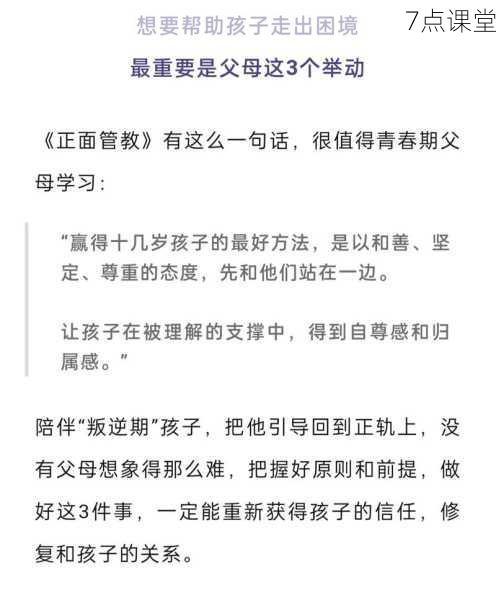 想要帮助孩子走出困境

7点课堂

最重要是父母这3个举动

《正面管教》有这么一句话，很值得青春期父母学习：

“赢得十几岁孩子的最好方法，是以和善、坚定、尊重的态度，先和他们站在一边。

让孩子在被理解的支撑中，得到自尊感和归属感。”

陪伴“叛逆期”孩子，把他引导回到正轨上，没有父母想象得那么难，把握好原则和前提，做好这3件事，一定能重新获得孩子的信任，修复和孩子的关系。